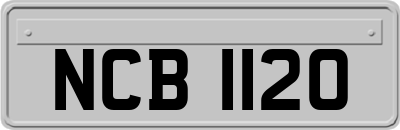 NCB 1120